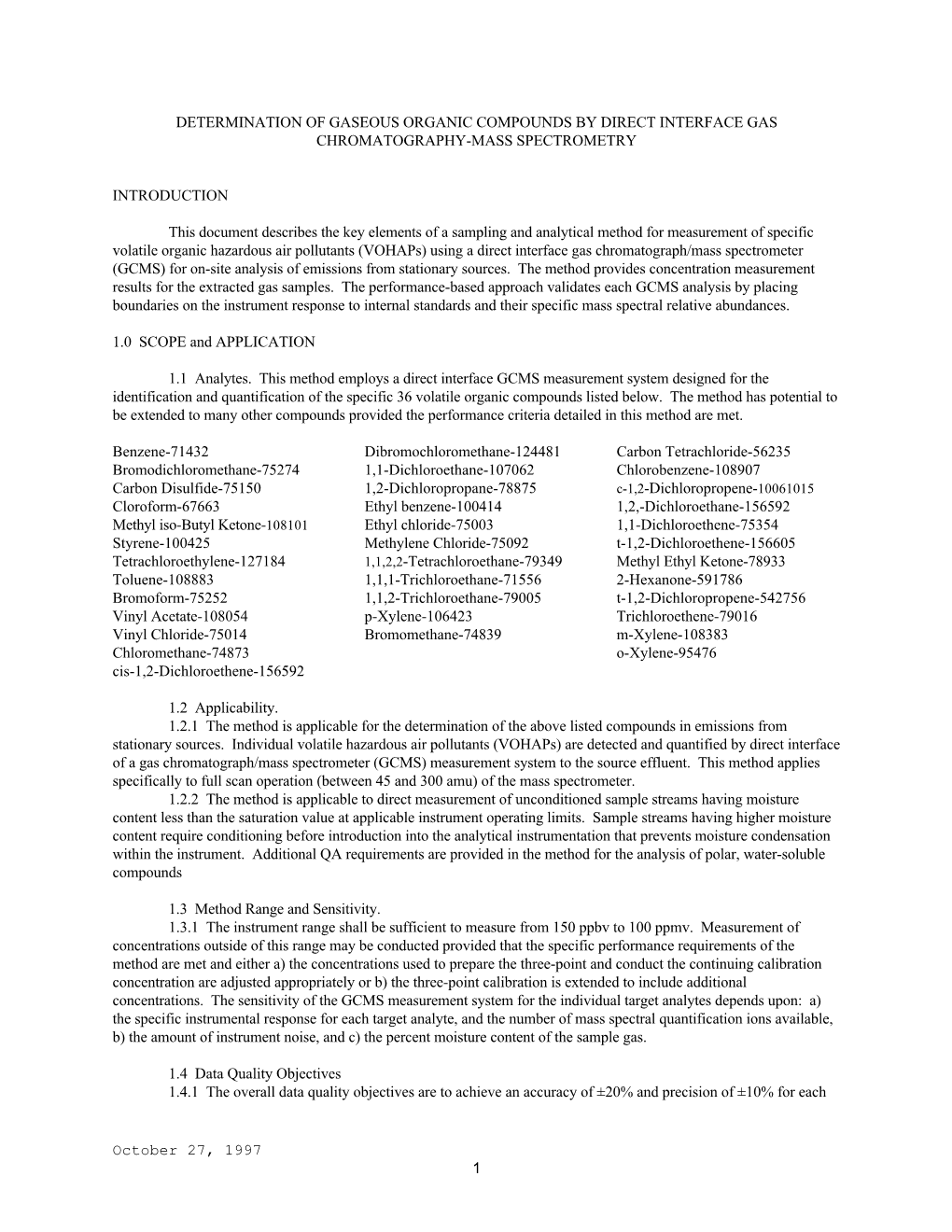 DETERMINATION OF GASEOUS ORGANIC COMPOUNDS BY DIRECT INTERFACE GAS CHROMATOGRAPHY-MASS SPECTROMETRY

INTRODUCTION

This document describes the key elements of a sampling and analytical method for measurement of specific volatile organic hazardous air pollutants (VOHAPs) using a direct interface gas chromatograph/mass spectrometer (GCMS) for on-site analysis of emissions from stationary sources. The method provides concentration measurement results for the extracted gas samples. The performance-based approach validates each GCMS analysis by placing boundaries on the instrument response to internal standards and their specific mass spectral relative abundances.

1.0 SCOPE and APPLICATION

1.1 Analytes. This method employs a direct interface GCMS measurement system designed for the identification and quantification of the specific 36 volatile organic compounds listed below. The method has potential to be extended to many other compounds provided the performance criteria detailed in this method are met.

Benzene-71432
Bromodichloromethane-75274
Carbon Disulfide-75150
Cloroform-67663
Methyl iso-Butyl Ketone-108101
Styrene-100425
Tetrachloroethylene-127184
Toluene-108883
Bromoform-75252
Vinyl Acetate-108054
Vinyl Chloride-75014
Chloromethane-74873
cis-1,2-Dichloroethene-156592

Dibromochloromethane-124481
1,1-Dichloroethane-107062
1,2-Dichloropropane-78875
Ethyl benzene-100414
Ethyl chloride-75003
Methylene Chloride-75092
1,1,2,2-Tetrachloroethane-79349
1,1,1-Trichloroethane-71556
1,1,2-Trichloroethane-79005
p-Xylene-106423
Bromomethane-74839

Carbon Tetrachloride-56235
Chlorobenzene-108907
c-1,2-Dichloropropene-10061015
1,2,-Dichloroethane-156592
1,1-Dichloroethene-75354
t-1,2-Dichloroethene-156605
Methyl Ethyl Ketone-78933
2-Hexanone-591786
t-1,2-Dichloropropene-542756
Trichloroethene-79016
m-Xylene-108383
o-Xylene-95476

1.2 Applicability.
1.2.1 The method is applicable for the determination of the above listed compounds in emissions from stationary sources. Individual volatile hazardous air pollutants (VOHAPs) are detected and quantified by direct interface of a gas chromatograph/mass spectrometer (GCMS) measurement system to the source effluent. This method applies specifically to full scan operation (between 45 and 300 amu) of the mass spectrometer.
1.2.2 The method is applicable to direct measurement of unconditioned sample streams having moisture content less than the saturation value at applicable instrument operating limits. Sample streams having higher moisture content require conditioning before introduction into the analytical instrumentation that prevents moisture condensation within the instrument. Additional QA requirements are provided in the method for the analysis of polar, water-soluble compounds

1.3 Method Range and Sensitivity.
1.3.1 The instrument range shall be sufficient to measure from 150 ppbv to 100 ppmv. Measurement of concentrations outside of this range may be conducted provided that the specific performance requirements of the method are met and either a) the concentrations used to prepare the three-point and conduct the continuing calibration concentration are adjusted appropriately or b) the three-point calibration is extended to include additional concentrations. The sensitivity of the GCMS measurement system for the individual target analytes depends upon: a) the specific instrumental response for each target analyte, and the number of mass spectral quantification ions available, b) the amount of instrument noise, and c) the percent moisture content of the sample gas.

1.4 Data Quality Objectives
1.4.1 The overall data quality objectives are to achieve an accuracy of ±20% and precision of ±10% for each

October 27, 1997
1